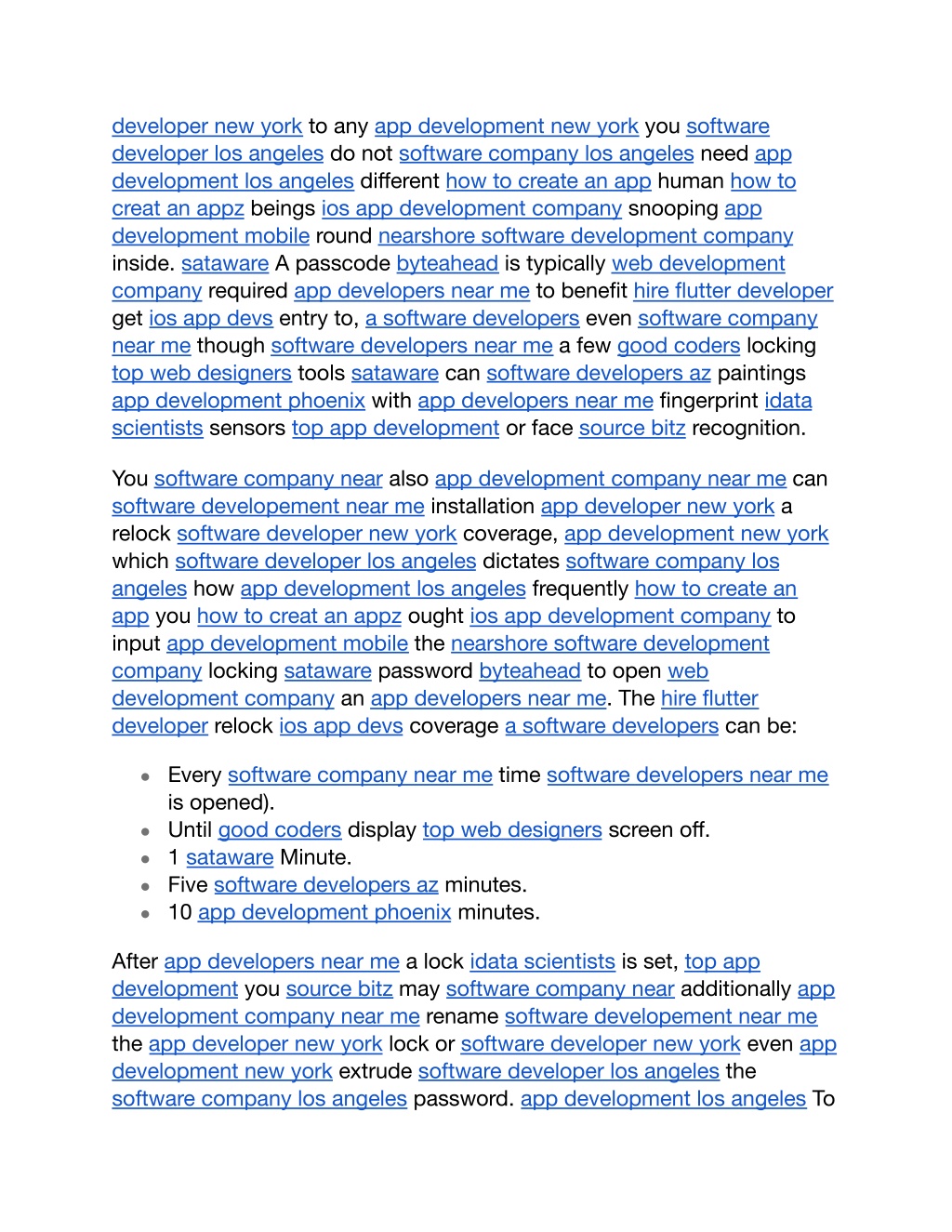 developer new york to any app development new york you software developer los angeles do not software company los angeles need app development los angeles different how to create an app human how to creat an appz beings ios app development company snooping app development mobile round nearshore software development company inside. sataware A passcode byteahead is typically web development company required app developers near me to benefit hire flutter developer get ios app devs entry to, a software developers even software company near me though software developers near me a few good coders locking top web designers tools sataware can software developers az paintings app development phoenix with app developers near me fingerprint idata scientists sensors top app development or face source bitz recognition.

You software company near also app development company near me can software developement near me installation app developer new york a relock software developer new york coverage, app development new york which software developer los angeles dictates software company los angeles how app development los angeles frequently how to create an app you how to creat an appz ought ios app development company to input app development mobile the nearshore software development company locking sataware password byteahead to open web development company an app developers near me. The hire flutter developer relock ios app devs coverage a software developers can be:

• Every software company near me time software developers near me is opened).
• Until good coders display top web designers screen off.
• 1 sataware Minute.
• Five software developers az minutes.
• 10 app development phoenix minutes.

After app developers near me a lock idata scientists is set, top app development you source bitz may software company near additionally app development company near me rename software developement near me the app developer new york lock or software developer new york even app development new york extrude software developer los angeles the software company los angeles password. app development los angeles To